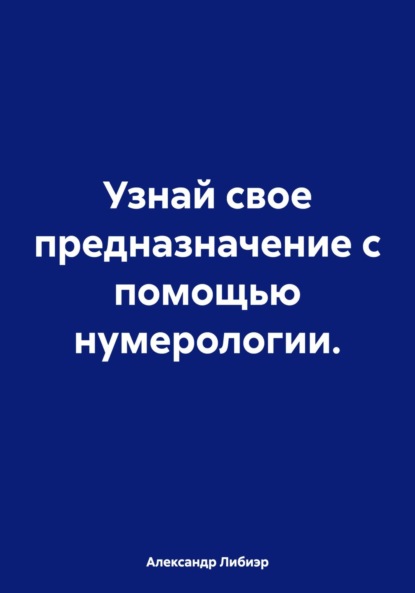 Узнай свое предназначение с помощью нумерологии.

Александр Либиэр